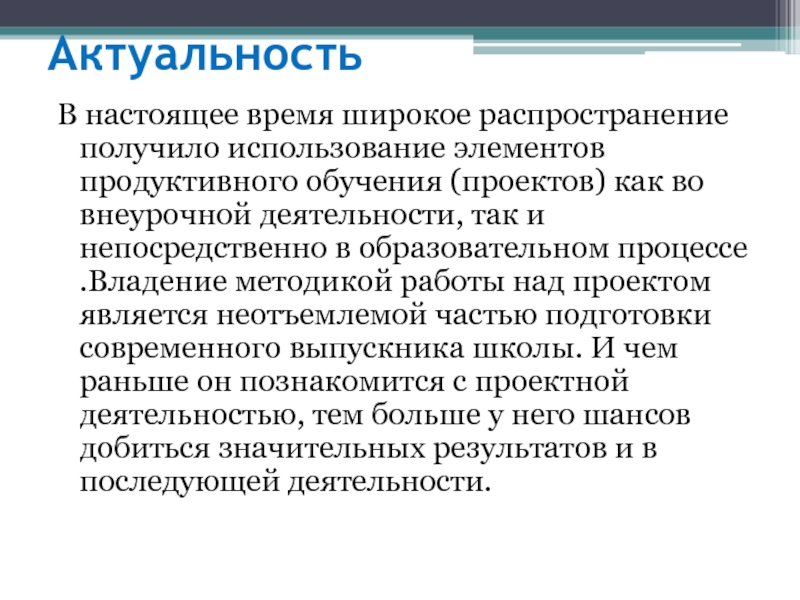 Актуальность

В настоящее время широкое распространение получило использование элементов продуктивного обучения (проектов) как во внеурочной деятельности, так и непосредственно в образовательном процессе .Владение методикой работы над проектом является неотъемлемой частью подготовки современного выпускника школы. И чем раньше он познакомится с проектной деятельностью, тем больше у него шансов добиться значительных результатов и в последующей деятельности.